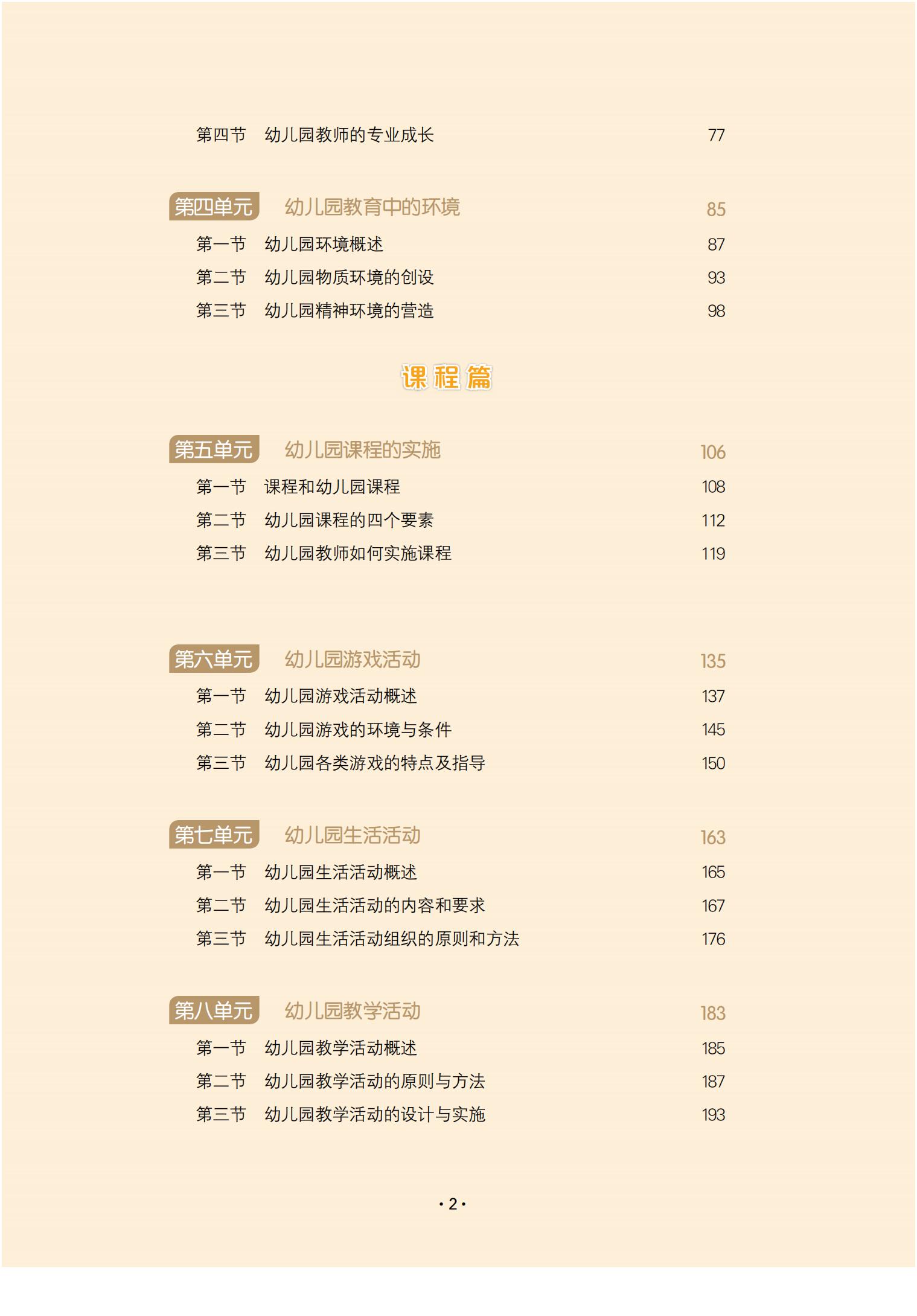 第四节　幼儿园教师的专业成长　77

第四单元　幼儿园教育中的环境　85

第一节　幼儿园环境概述　87

第二节　幼儿园物质环境的创设　93

第三节　幼儿园精神环境的营造　98

课程篇

第五单元　幼儿园课程的实施　106

第一节　课程和幼儿园课程　108

第二节　幼儿园课程的四个要素　112

第三节　幼儿园教师如何实施课程　119

第六单元　幼儿园游戏活动　135

第一节　幼儿园游戏活动概述　137

第二节　幼儿园游戏的环境与条件　145

第三节　幼儿园各类游戏的特点及指导　150

第七单元　幼儿园生活活动　163

第一节　幼儿园生活活动概述　165

第二节　幼儿园生活活动的内容和要求　167

第三节　幼儿园生活活动组织的原则和方法　176

第八单元　幼儿园教学活动　183

第一节　幼儿园教学活动概述　185

第二节　幼儿园教学活动的原则与方法　187

第三节　幼儿园教学活动的设计与实施　193

· 2 ·